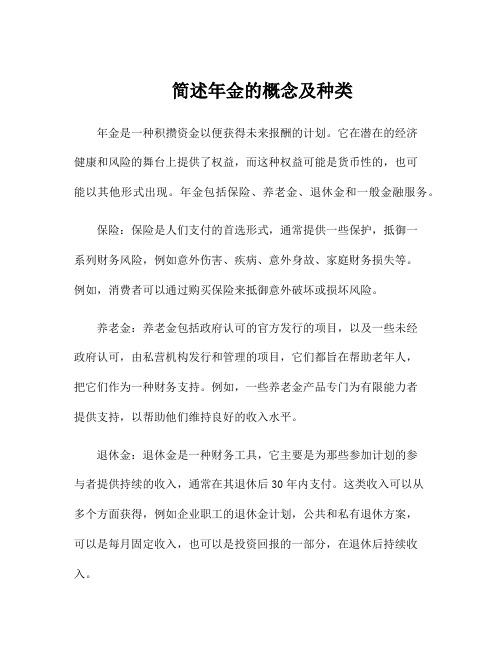 简述年金的概念及种类

年金是一种积攒资金以便获得未来报酬的计划。它在潜在的经济健康和风险的舞台上提供了权益，而这种权益可能是货币性的，也可能以其他形式出现。年金包括保险、养老金、退休金和一般金融服务。

保险：保险是人们支付的首选形式，通常提供一些保护，抵御一系列财务风险，例如意外伤害、疾病、意外身故、家庭财务损失等。例如，消费者可以通过购买保险来抵御意外破坏或损坏风险。

养老金：养老金包括政府认可的官方发行的项目，以及一些未经政府认可，由私营机构发行和管理的项目，它们都旨在帮助老年人，把它们作为一种财务支持。例如，一些养老金产品专门为有限能力者提供支持，以帮助他们维持良好的收入水平。

退休金：退休金是一种财务工具，它主要是为那些参加计划的参与者提供持续的收入，通常在其退休后 30 年内支付。这类收入可以从多个方面获得，例如企业职工的退休金计划，公共和私有退休方案，可以是每月固定收入，也可以是投资回报的一部分，在退休后持续收入。